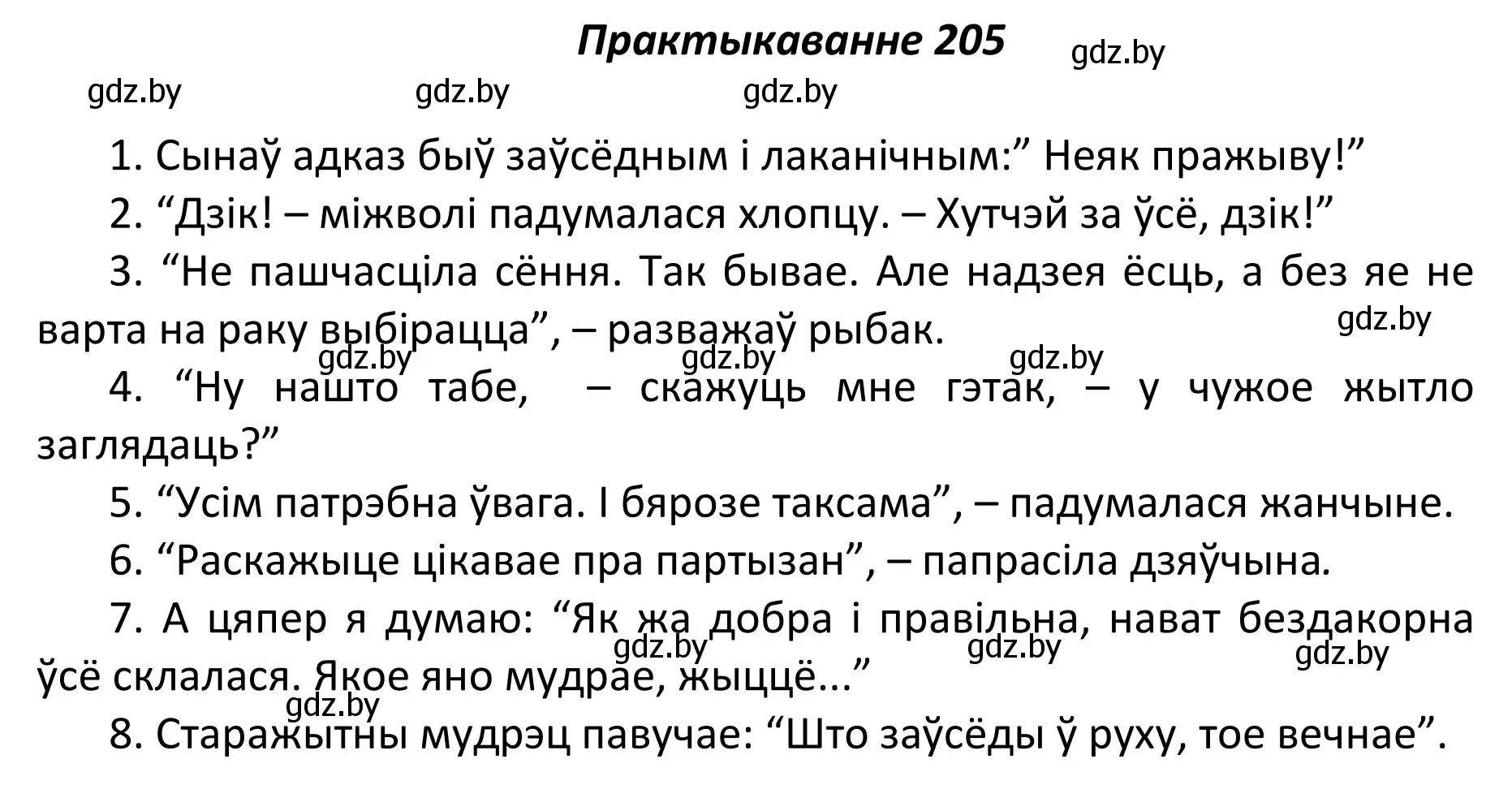 Практыкаванне 205

gdz.by

gdz.by gdz.by gdz.by

1. Сынаў адказ быў заўсёдным і лаканічным:” Неяк пражыву!”

2. “Дзік! – міжволі падумалася хлопцу. – Хутчэй за ўсё, дзік!”

3. “Не пашчасціла сёння. Так бывае. Але надзея ёсць, а без яе не варта на раку выбірацца”, – разважаў рыбак.

gdz.by

gdz.by gdz.by gdz.by

4. “Ну нашто табе, – скажуць мне гэтак, – у чужое жытло заглядаць?”

5. “Усім патрэбна ўвага. І бярозе таксама”, – падумалася жанчыне.

6. “Раскажыце цікавае пра партызан”, – папрасіла дзяўчына.

7. А цяпер я думаю: “Як жа добра і правільна, нават бездакорна ўсё склалася. Якое яно мудрае, жыццё...”

gdz.by gdz.by gdz.by

gdz.by

8. Старажытны мудрэц павучае: “Што заўсёды ў руху, тое вечнае”.